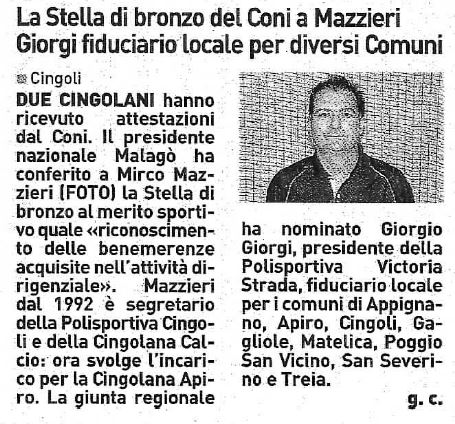 La Stella di bronzo del Coni a Mazzieri
Giorgi fiduciario locale per diversi Comuni

Cingoli

DUE CINGOLANI hanno ricevuto attestazioni dal Coni. Il presidente nazionale Malagò ha conferito a Mirco Mazzieri (FOTO) la Stella di bronzo al merito sportivo quale «riconoscimento delle benemerenze acquisite nell'attività dirigenziale». Mazzieri dal 1992 è segretario della Polisportiva Cingoli e della Cingolana Calcio: ora svolge l'incarico per la Cingolana Apiro. La giunta regionale ha nominato Giorgio Giorgi, presidente della Polisportiva Victoria Strada, fiduciario locale per i comuni di Appignano, Apiro, Cingoli, Gagliole, Matelica, Poggio San Vicino, San Severino e Treia.

g. c.